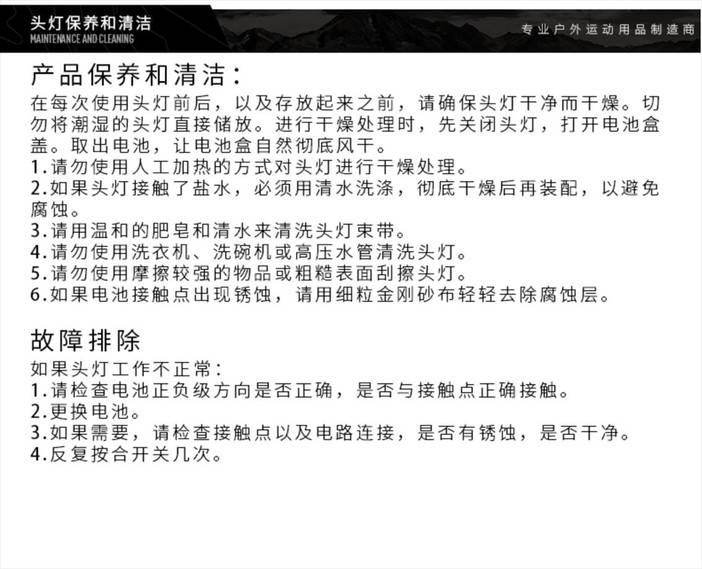 头灯保养和清洁
MAINTENANCE AND CLEANING

专业户外运动用品制造商

产品保养和清洁：

在每次使用头灯前后，以及存放起来之前，请确保头灯干净而干燥。切勿将潮湿的头灯直接储放。进行干燥处理时，先关闭头灯，打开电池盒盖。取出电池，让电池盒自然彻底风干。

1.请勿使用人工加热的方式对头灯进行干燥处理。
2.如果头灯接触了盐水，必须用清水洗涤，彻底干燥后再装配，以避免腐蚀。
3.请用温和的肥皂和清水来清洗头灯束带。
4.请勿使用洗衣机、洗碗机或高压水管清洗头灯。
5.请勿使用摩擦较强的物品或粗糙表面刮擦头灯。
6.如果电池接触点出现锈蚀，请用细粒金刚砂布轻轻去除腐蚀层。

故障排除

如果头灯工作不正常：
1.请检查电池正负级方向是否正确，是否与接触点正确接触。
2.更换电池。
3.如果需要，请检查接触点以及电路连接，是否有锈蚀，是否干净。
4.反复按合开关几次。